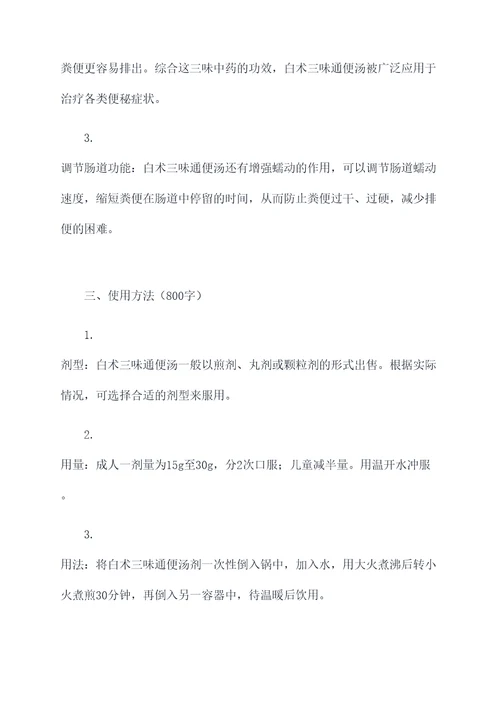 粪便更容易排出。综合这三味中药的功效，白术三味通便汤被广泛应用于治疗各类便秘症状。

3.

调节肠道功能：白术三味通便汤还有增强蠕动的作用，可以调节肠道蠕动速度，缩短粪便在肠道中停留的时间，从而防止粪便过干、过硬，减少排便的困难。

三、使用方法（800字）

1.

剂型：白术三味通便汤一般以煎剂、丸剂或颗粒剂的形式出售。根据实际情况，可选择合适的剂型来服用。

2.

用量：成人一剂量为15g至30g，分2次口服；儿童减半量。用温开水冲服。

3.

用法：将白术三味通便汤剂一次性倒入锅中，加入水，用大火煮沸后转小火煮煎30分钟，再倒入另一容器中，待温暖后饮用。